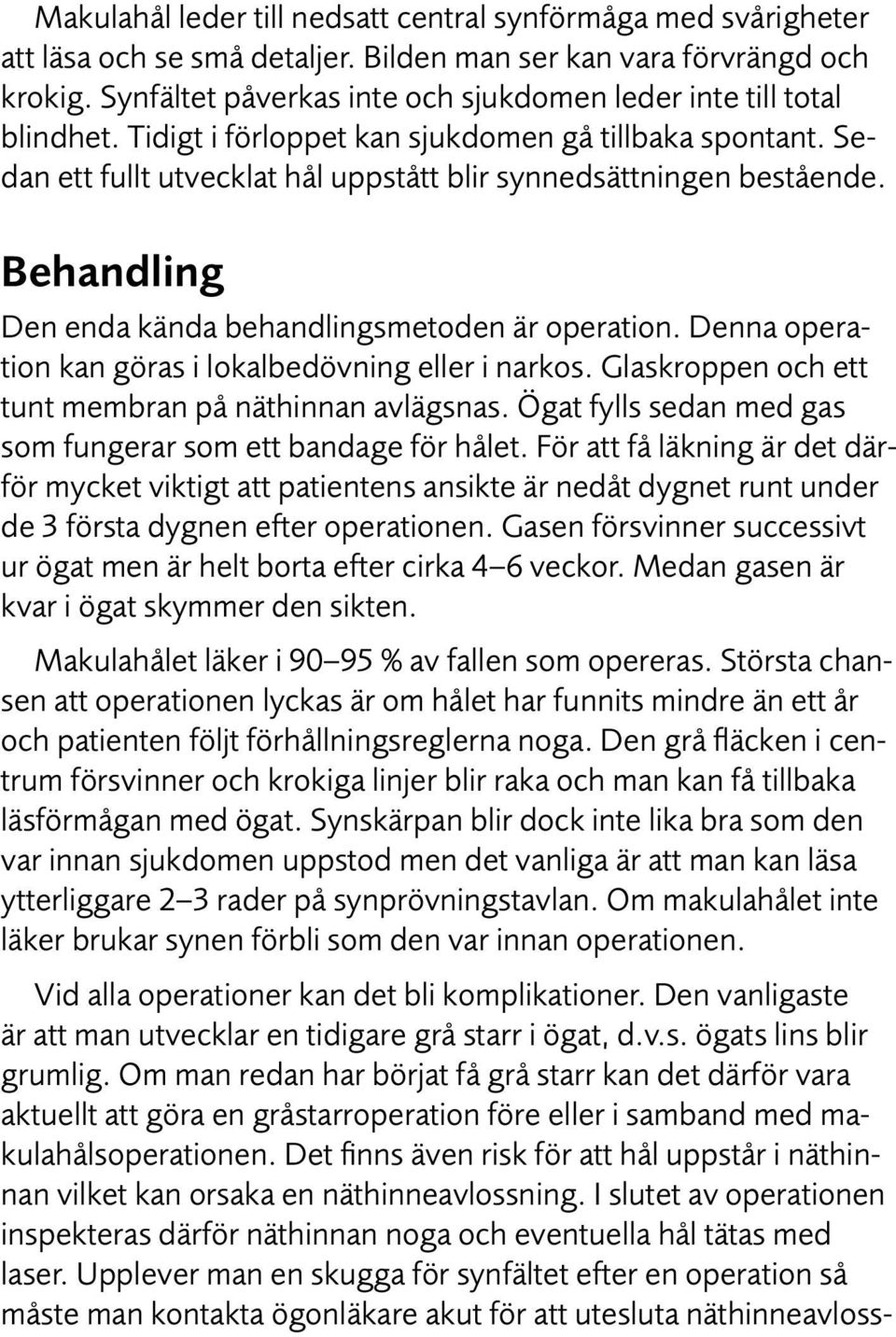 Makulahål leder till nedsatt central synförmåga med svårigheter att läsa och se små detaljer. Bilden man ser kan vara förvrängd och krokig. Synfältet påverkas inte och sjukdomen leder inte till total blindhet. Tidigt i förloppet kan sjukdomen gå tillbaka spontant. Sedan ett fullt utvecklat hål uppstått blir synnedsättningen bestående.

Behandling

Den enda kända behandlingsmetoden är operation. Denna operation kan göras i lokalbedövning eller i narkos. Glaskroppen och ett tunt membran på näthinnan avlägsnas. Ögat fylls sedan med gas som fungerar som ett bandage för hålet. För att få läkning är det därför mycket viktigt att patientens ansikte är nedåt dygnet runt under de 3 första dygnen efter operationen. Gasen försvinner successivt ur ögat men är helt borta efter cirka 4–6 veckor. Medan gasen är kvar i ögat skymmer den sikten.

Makulahålet läker i 90–95 % av fallen som opereras. Största chansen att operationen lyckas är om hålet har funnits mindre än ett år och patienten följt förhållningsreglerna noga. Den grå fläcken i centrum försvinner och krokiga linjer blir raka och man kan få tillbaka läsförmågan med ögat. Synskärpan blir dock inte lika bra som den var innan sjukdomen uppstod men det vanliga är att man kan läsa ytterliggare 2–3 rader på synprövningstavlan. Om makulahålet inte läker brukar synen förbli som den var innan operationen.

Vid alla operationer kan det bli komplikationer. Den vanligaste är att man utvecklar en tidigare grå starr i ögat, d.v.s. ögats lins blir grumlig. Om man redan har börjat få grå starr kan det därför vara aktuellt att göra en gråstarroperation före eller i samband med makulahålsoperationen. Det finns även risk för att hål uppstår i näthinnan vilket kan orsaka en näthinneavlossning. I slutet av operationen inspekteras därför näthinnan noga och eventuella hål tätas med laser. Upplever man en skugga för synfältet efter en operation så måste man kontakta ögonläkare akut för att utesluta näthinneavloss-